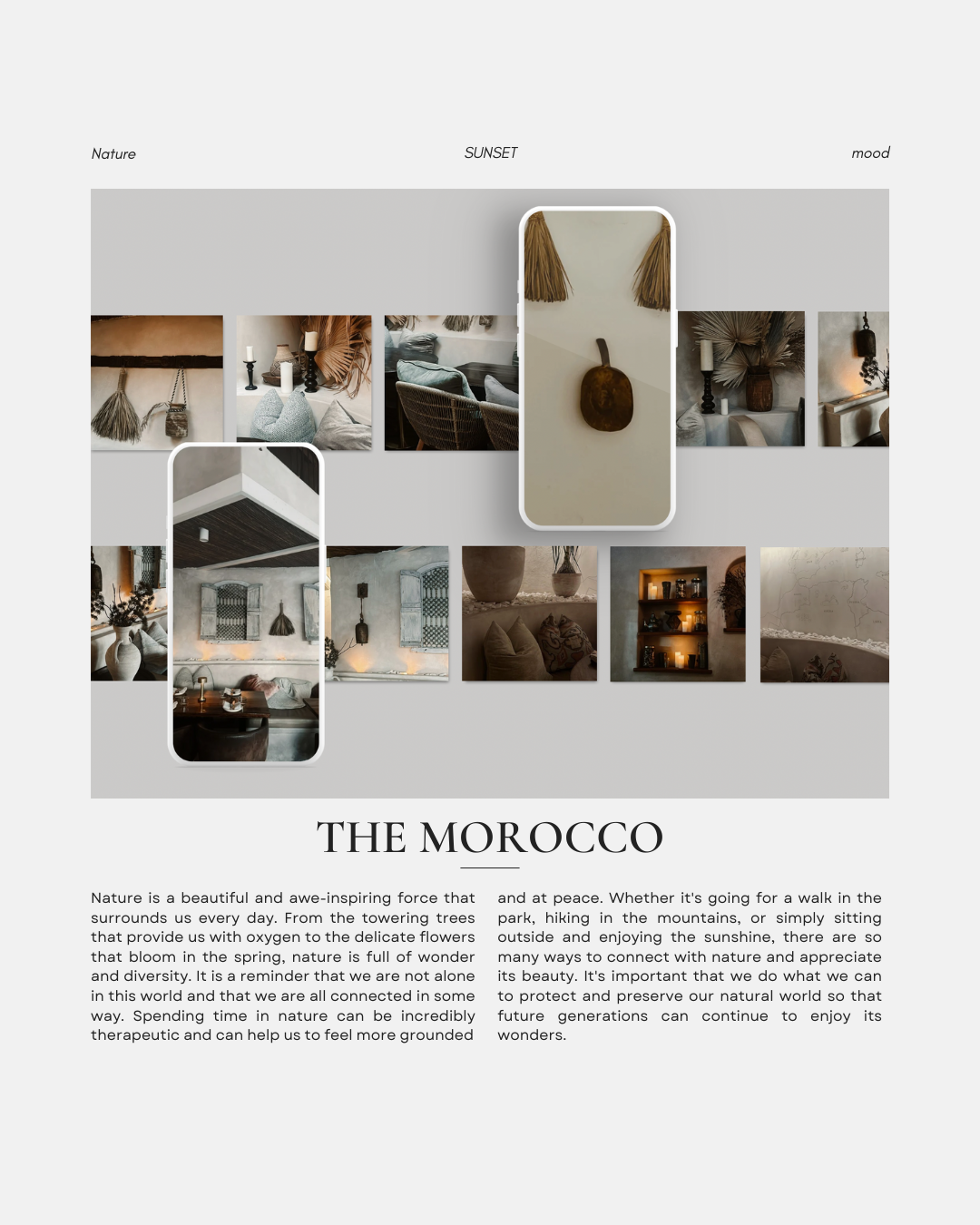 Nature SUNSET mood

THE MOROCCO

Nature is a beautiful and awe-inspiring force that surrounds us every day. From the towering trees that provide us with oxygen to the delicate flowers that bloom in the spring, nature is full of wonder and diversity. It is a reminder that we are not alone in this world and that we are all connected in some way. Spending time in nature can be incredibly therapeutic and can help us to feel more grounded and at peace. Whether it's going for a walk in the park, hiking in the mountains, or simply sitting outside and enjoying the sunshine, there are so many ways to connect with nature and appreciate its beauty. It's important that we do what we can to protect and preserve our natural world so that future generations can continue to enjoy its wonders.